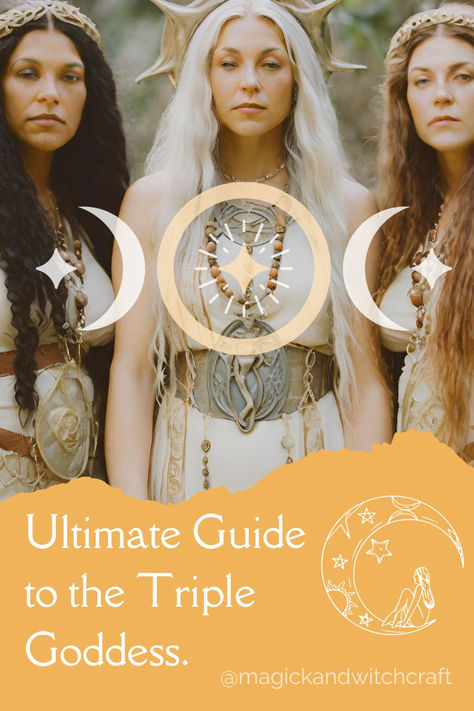 Ultimate Guide to the Triple Goddess.

@magickandwitchcraft